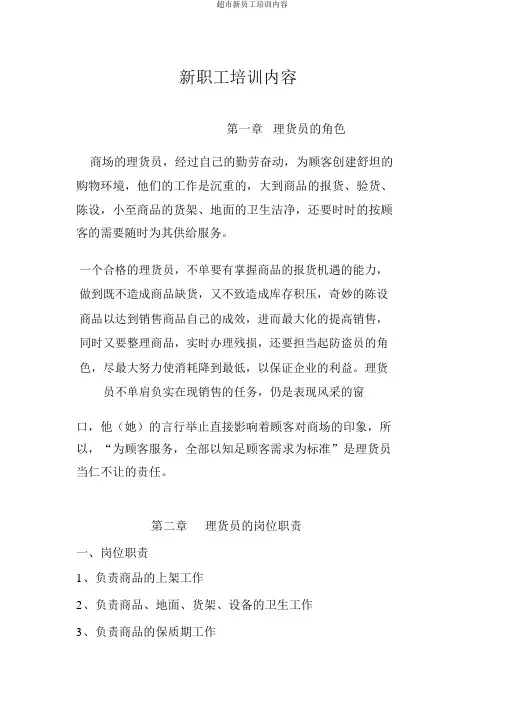 超市新员工培训内容

新职工培训内容

第一章 理货员的角色

商场的理货员，经过自己的勤劳奋动，为顾客创建舒坦的购物环境，他们的工作是沉重的，大到商品的报货、验货、陈设，小至商品的货架、地面的卫生洁净，还要时时的按顾客的需要随时为其供给服务。

一个合格的理货员，不单要有掌握商品的报货机遇的能力，做到既不造成商品缺货，又不致造成库存积压，奇妙的陈设商品以达到销售商品自己的成效，进而最大化的提高销售，同时又要整理商品，实时办理残损，还要担当起防盗员的角色，尽最大努力使消耗降到最低，以保证企业的利益。理货员不单肩负实在现销售的任务，仍是表现风采的窗

口，他（她）的言行举止直接影响着顾客对商场的印象，所以，“为顾客服务，全部以知足顾客需求为标准”是理货员当仁不让的责任。

第二章 理货员的岗位职责

一、岗位职责

1、负责商品的上架工作

2、负责商品、地面、货架、设备的卫生工作

3、负责商品的保质期工作